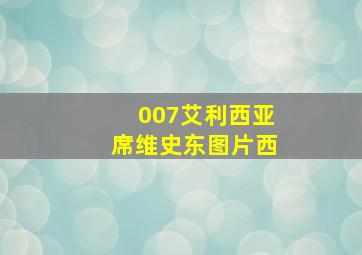 007艾利西亚
席维史东图片西